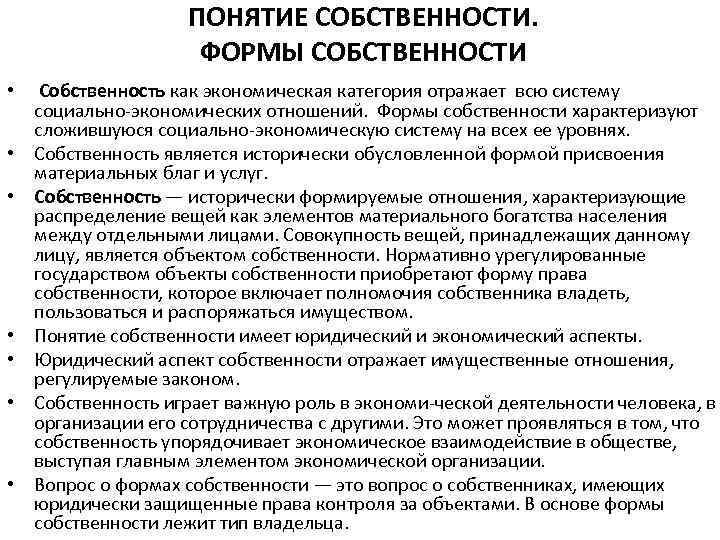 ПОНЯТИЕ СОБСТВЕННОСТИ.
ФОРМЫ СОБСТВЕННОСТИ

• Собственность как экономическая категория отражает всю систему социально-экономических отношений. Формы собственности характеризуют сложившуюся социально-экономическую систему на всех ее уровнях.
• Собственность является исторически обусловленной формой присвоения материальных благ и услуг.
• Собственность — исторически формируемые отношения, характеризующие распределение вещей как элементов материального богатства населения между отдельными лицами. Совокупность вещей, принадлежащих данному лицу, является объектом собственности. Нормативно урегулированные государством объекты собственности приобретают форму права собственности, которое включает полномочия собственника владеть, пользоваться и распоряжаться имуществом.
• Понятие собственности имеет юридический и экономический аспекты.
• Юридический аспект собственности отражает имущественные отношения, регулируемые законом.
• Собственность играет важную роль в экономи-ческой деятельности человека, в организации его сотрудничества с другими. Это может проявляться в том, что собственность упорядочивает экономическое взаимодействие в обществе, выступая главным элементом экономической организации.
• Вопрос о формах собственности — это вопрос о собственниках, имеющих юридически защищенные права контроля за объектами. В основе формы собственности лежит тип владельца.